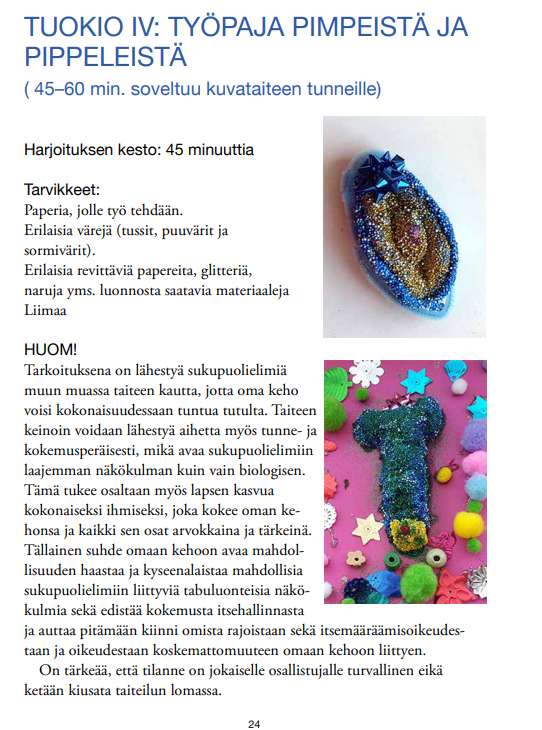 TUOKIO IV: TYÖPAJA PIMPEISTÄ JA PIPPELEISTÄ
( 45–60 min. soveltuu kuvataiteen tunneille)

Harjoituksen kesto: 45 minuuttia

Tarvikkeet:
Paperia, jolle työ tehdään.
Erilaisia värejä (tussit, puuvärit ja sormivärit).
Erilaisia revittäviä papereita, glitteriä, naruja yms. luonnosta saatavia materiaaleja
Liimaa

HUOM!
Tarkoituksena on lähestyä sukupuolielimiä muun muassa taiteen kautta, jotta oma keho voisi kokonaisuudessaan tuntua tutulta. Taiteen keinoin voidaan lähestyä aihetta myös tunne- ja kokemusperäisesti, mikä avaa sukupuolielimiin laajemman näkökulman kuin vain biologisen. Tämä tukee osaltaan myös lapsen kasvua kokonaiseksi ihmiseksi, joka kokee oman kehonsa ja kaikki sen osat arvokkaina ja tärkeinä. Tällainen suhde omaan kehoon avaa mahdollisuuden haastaa ja kyseenalaistaa mahdollisia sukupuolielimiin liittyviä tabuluonteisia näkökulmia sekä edistää kokemusta itsehallinnasta ja auttaa pitämään kiinni omista rajoistaan sekä itsemääräämisoikeudestaan ja oikeudestaan koskemattomuuteen omaan kehoon liittyen.

On tärkeää, että tilanne on jokaiselle osallistujalle turvallinen eikä ketään kiusata taiteilun lomassa.

24